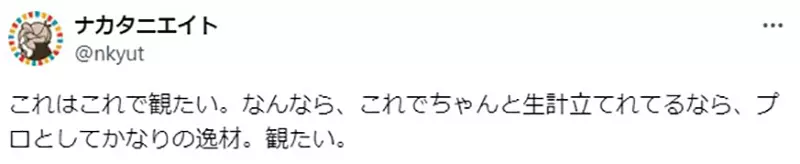 ナカタニエイト
@nkyut

これはこれで観たい。なんなら、これでちゃんと生計立てれてるなら、プロとしてかなりの逸材。観たい。